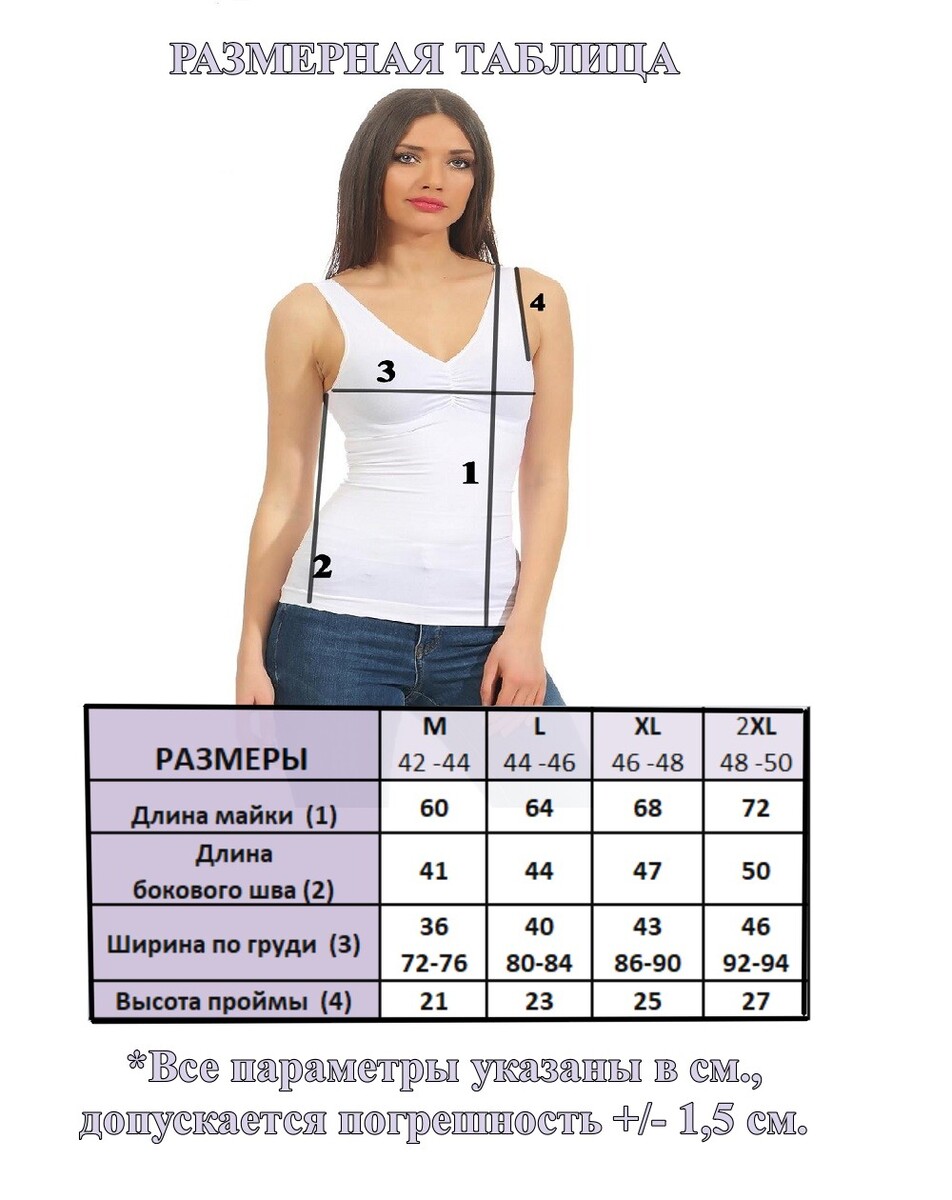 РАЗМЕРНАЯ ТАБЛИЦА

4
3
1
2

| РАЗМЕРЫ | M 42 -44 | L 44 -46 | XL 46 -48 | 2XL 48 -50 |
|---|---|---|---|---|
| Длина майки (1) | 60 | 64 | 68 | 72 |
| Длина бокового шва (2) | 41 | 44 | 47 | 50 |
| Ширина по груди (3) | 36 72-76 | 40 80-84 | 43 86-90 | 46 92-94 |
| Высота проймы (4) | 21 | 23 | 25 | 27 |

*Все параметры указаны в см., допускается погрешность +/- 1,5 см.